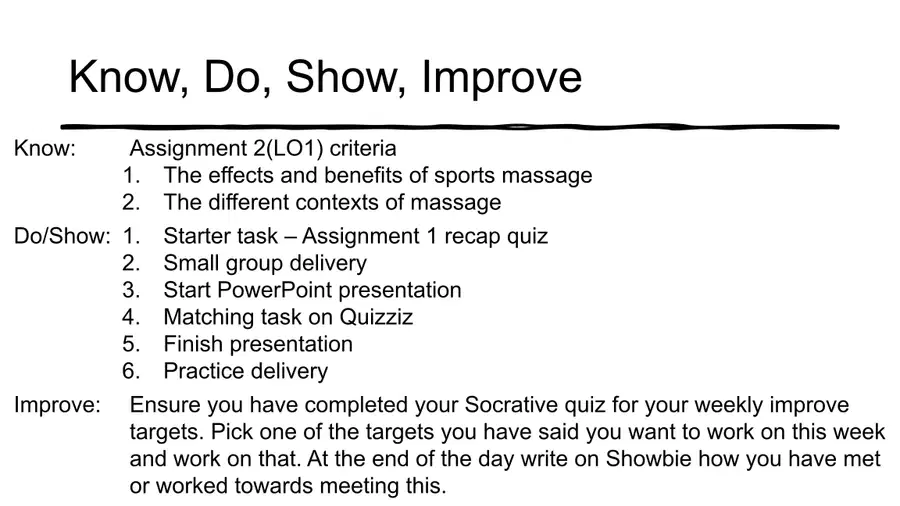 Know, Do, Show, Improve

Know: Assignment 2(LO1) criteria
1. The effects and benefits of sports massage
2. The different contexts of massage

Do/Show: 1. Starter task – Assignment 1 recap quiz
2. Small group delivery
3. Start PowerPoint presentation
4. Matching task on Quizziz
5. Finish presentation
6. Practice delivery

Improve: Ensure you have completed your Socrative quiz for your weekly improve targets. Pick one of the targets you have said you want to work on this week and work on that. At the end of the day write on Showbie how you have met or worked towards meeting this.